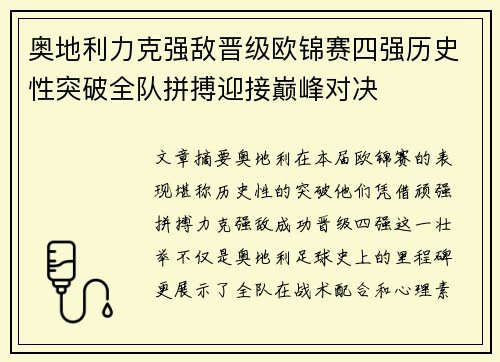 奥地利力克强敌晋级欧锦赛四强历史性突破全队拼搏迎接巅峰对决

文章摘要奥地利在本届欧锦赛的表现堪称历史性的突破他们凭借顽强拼搏力克强敌成功晋级四强这一壮举不仅是奥地利足球史上的里程碑更展示了全队在战术配合和心理素